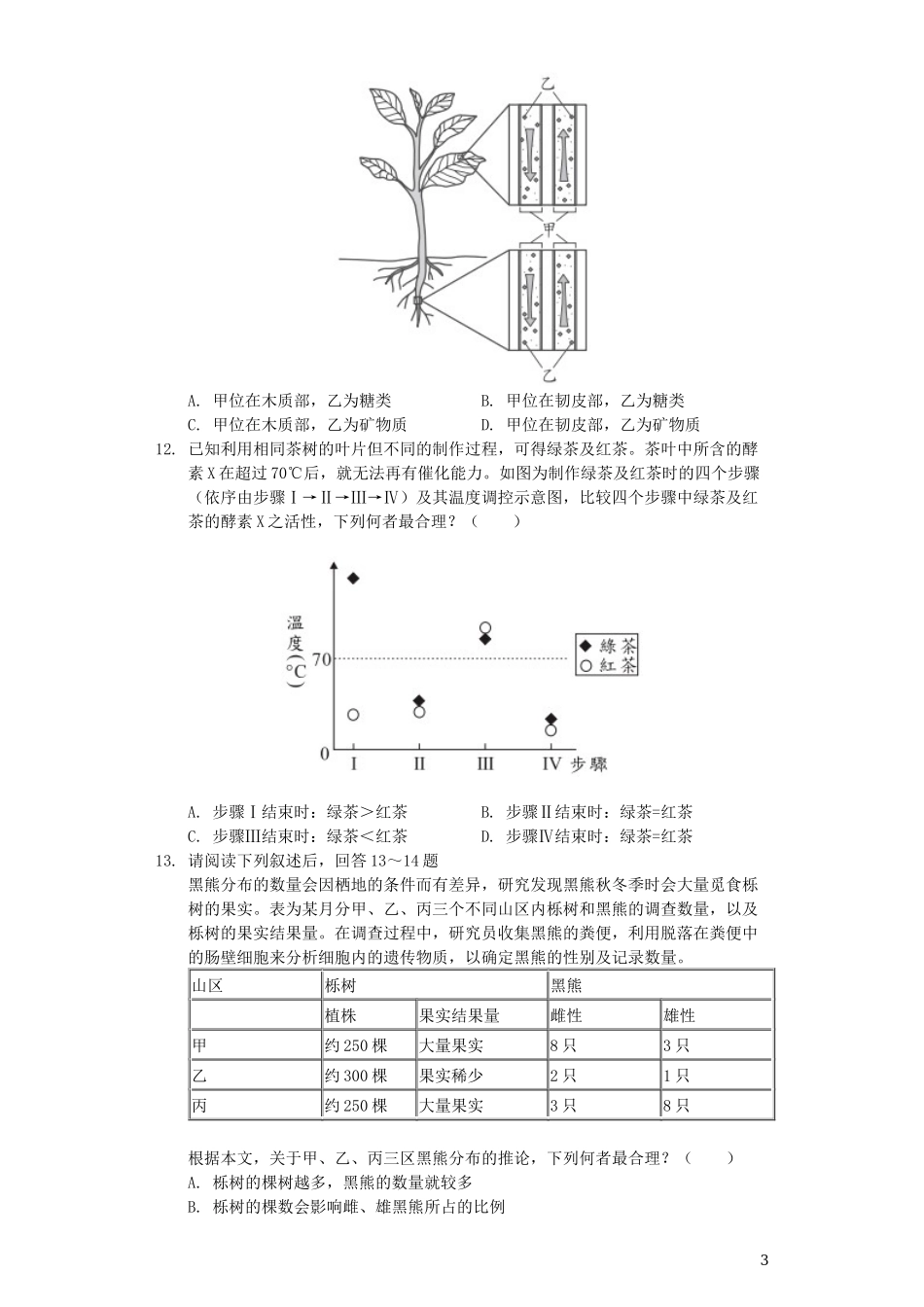 乙

甲

乙

A. 甲位在木质部，乙为糖类　　B. 甲位在韧皮部，乙为糖类

C. 甲位在木质部，乙为矿物质　　D. 甲位在韧皮部，乙为矿物质

12. 已知利用相同茶树的叶片但不同的制作过程，可得绿茶及红茶。茶叶中所含的酵素X在超过70℃后，就无法再有催化能力。如图为制作绿茶及红茶时的四个步骤（依序由步骤Ⅰ→Ⅱ→Ⅲ→Ⅳ）及其温度调控示意图，比较四个步骤中绿茶及红茶的酵素X之活性，下列何者最合理？（　　）

温度(℃)

70

0

Ⅰ　Ⅱ　Ⅲ　Ⅳ 步驟

◆ 綠茶

○ 紅茶

A. 步骤Ⅰ结束时：绿茶＞红茶　　B. 步骤Ⅱ结束时：绿茶=红茶

C. 步骤Ⅲ结束时：绿茶＜红茶　　D. 步骤Ⅳ结束时：绿茶=红茶

13. 请阅读下列叙述后，回答13～14题

黑熊分布的数量会因栖地的条件而有差异，研究发现黑熊秋冬季时会大量觅食栎树的果实。表为某月分甲、乙、丙三个不同山区内栎树和黑熊的调查数量，以及栎树的果实结果量。在调查过程中，研究员收集黑熊的粪便，利用脱落在粪便中的肠壁细胞来分析细胞内的遗传物质，以确定黑熊的性别及记录数量。

| 山区 | 栎树 | | 黑熊 | |
|---|---|---|---|---|
| | 植株 | 果实结果量 | 雌性 | 雄性 |
| 甲 | 约250棵 | 大量果实 | 8只 | 3只 |
| 乙 | 约300棵 | 果实稀少 | 2只 | 1只 |
| 丙 | 约250棵 | 大量果实 | 3只 | 8只 |

根据本文，关于甲、乙、丙三区黑熊分布的推论，下列何者最合理？（　　）

A. 栎树的棵树越多，黑熊的数量就较多

B. 栎树的棵数会影响雌、雄黑熊所占的比例

3